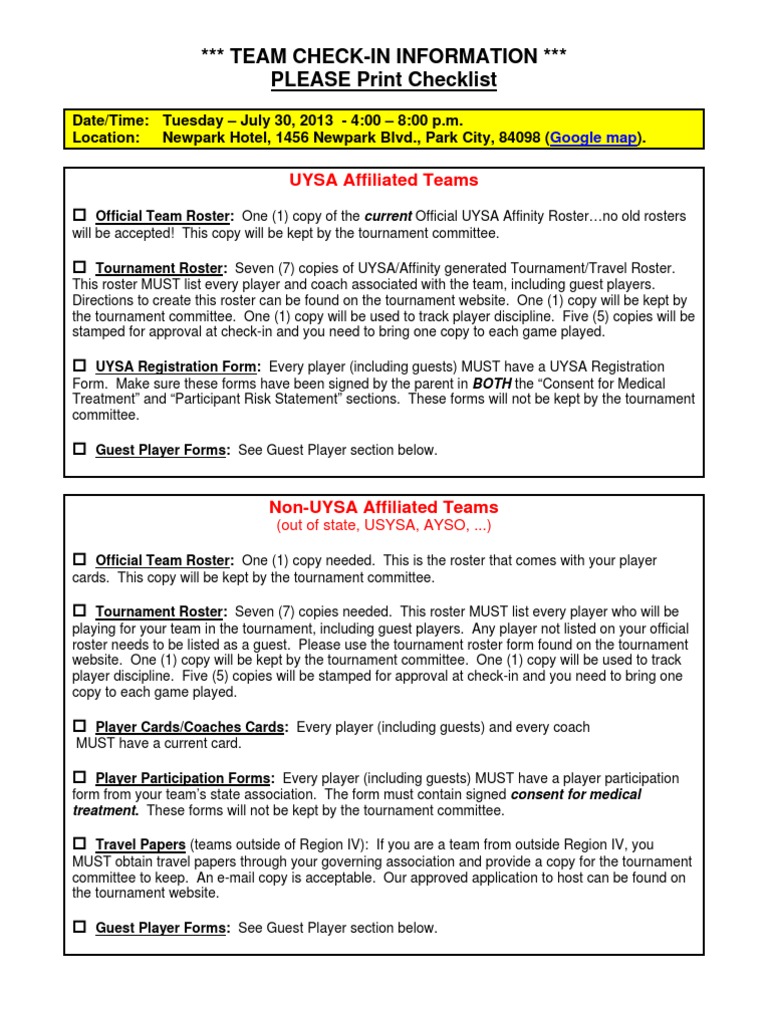 *** TEAM CHECK-IN INFORMATION ***
PLEASE Print Checklist

Date/Time: Tuesday – July 30, 2013 - 4:00 – 8:00 p.m.
Location: Newpark Hotel, 1456 Newpark Blvd., Park City, 84098 (Google map).

UYSA Affiliated Teams

☐ Official Team Roster: One (1) copy of the current Official UYSA Affinity Roster…no old rosters will be accepted! This copy will be kept by the tournament committee.

☐ Tournament Roster: Seven (7) copies of UYSA/Affinity generated Tournament/Travel Roster. This roster MUST list every player and coach associated with the team, including guest players. Directions to create this roster can be found on the tournament website. One (1) copy will be kept by the tournament committee. One (1) copy will be used to track player discipline. Five (5) copies will be stamped for approval at check-in and you need to bring one copy to each game played.

☐ UYSA Registration Form: Every player (including guests) MUST have a UYSA Registration Form. Make sure these forms have been signed by the parent in BOTH the "Consent for Medical Treatment" and "Participant Risk Statement" sections. These forms will not be kept by the tournament committee.

☐ Guest Player Forms: See Guest Player section below.

Non-UYSA Affiliated Teams
(out of state, USYSA, AYSO, ...)

☐ Official Team Roster: One (1) copy needed. This is the roster that comes with your player cards. This copy will be kept by the tournament committee.

☐ Tournament Roster: Seven (7) copies needed. This roster MUST list every player who will be playing for your team in the tournament, including guest players. Any player not listed on your official roster needs to be listed as a guest. Please use the tournament roster form found on the tournament website. One (1) copy will be kept by the tournament committee. One (1) copy will be used to track player discipline. Five (5) copies will be stamped for approval at check-in and you need to bring one copy to each game played.

☐ Player Cards/Coaches Cards: Every player (including guests) and every coach MUST have a current card.

☐ Player Participation Forms: Every player (including guests) MUST have a player participation form from your team's state association. The form must contain signed consent for medical treatment. These forms will not be kept by the tournament committee.

☐ Travel Papers (teams outside of Region IV): If you are a team from outside Region IV, you MUST obtain travel papers through your governing association and provide a copy for the tournament committee to keep. An e-mail copy is acceptable. Our approved application to host can be found on the tournament website.

☐ Guest Player Forms: See Guest Player section below.